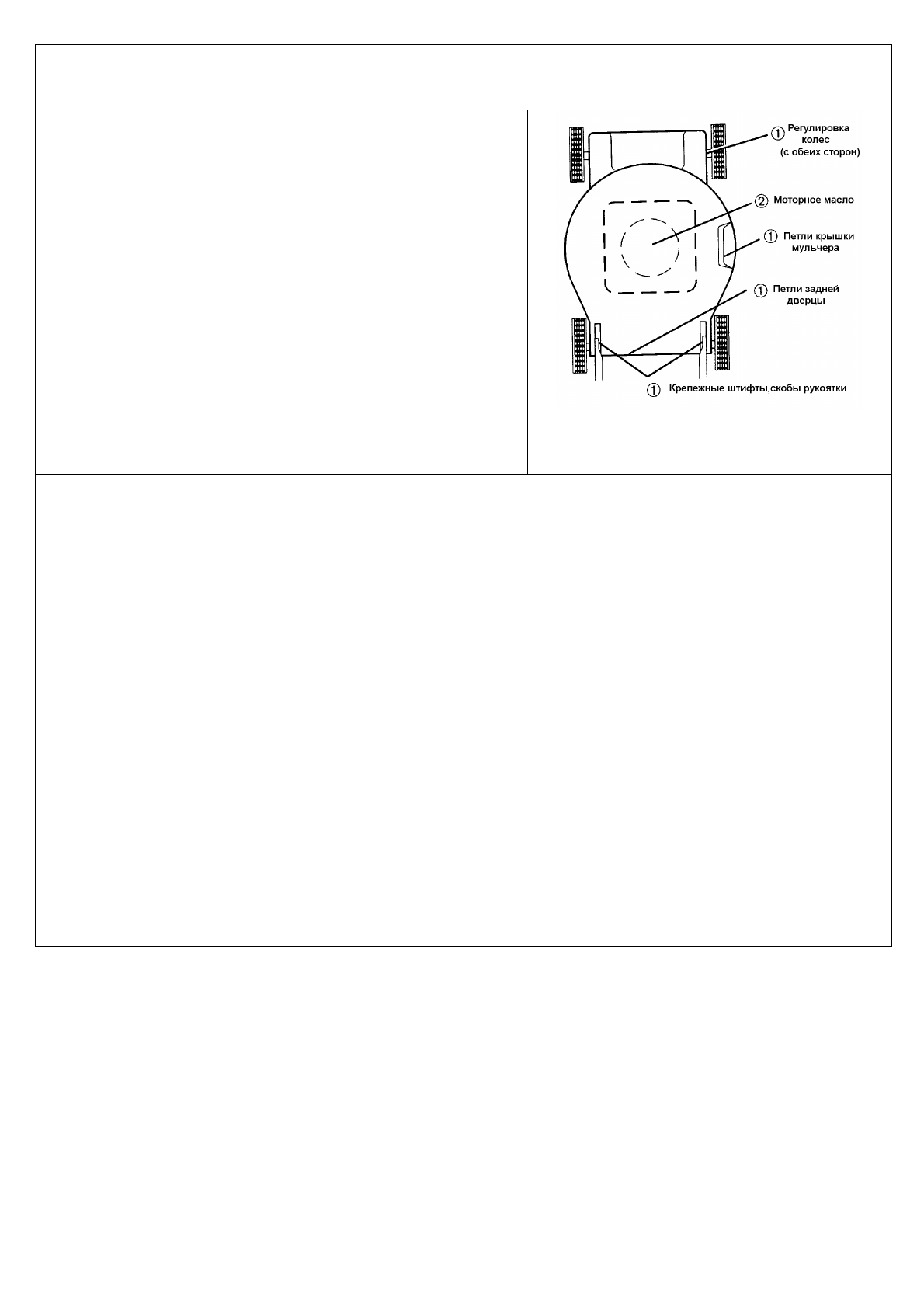 ① Регулировка колес (с обеих сторон)

② Моторное масло

① Петли крышки мульчера

① Петли задней дверцы

① Крепежные штифты,скобы рукоятки